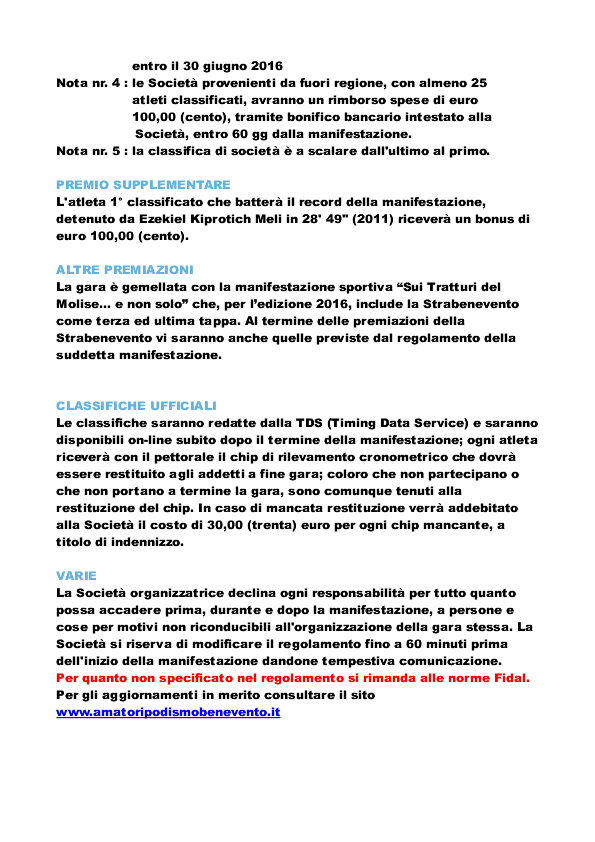 entro il 30 giugno 2016

Nota nr. 4 : le Società provenienti da fuori regione, con almeno 25 atleti classificati, avranno un rimborso spese di euro 100,00 (cento), tramite bonifico bancario intestato alla Società, entro 60 gg dalla manifestazione.

Nota nr. 5 : la classifica di società è a scalare dall'ultimo al primo.

PREMIO SUPPLEMENTARE

L'atleta 1° classificato che batterà il record della manifestazione, detenuto da Ezekiel Kiprotich Meli in 28' 49" (2011) riceverà un bonus di euro 100,00 (cento).

ALTRE PREMIAZIONI

La gara è gemellata con la manifestazione sportiva "Sui Tratturi del Molise... e non solo" che, per l'edizione 2016, include la Strabenevento come terza ed ultima tappa. Al termine delle premiazioni della Strabenevento vi saranno anche quelle previste dal regolamento della suddetta manifestazione.

CLASSIFICHE UFFICIALI

Le classifiche saranno redatte dalla TDS (Timing Data Service) e saranno disponibili on-line subito dopo il termine della manifestazione; ogni atleta riceverà con il pettorale il chip di rilevamento cronometrico che dovrà essere restituito agli addetti a fine gara; coloro che non partecipano o che non portano a termine la gara, sono comunque tenuti alla restituzione del chip. In caso di mancata restituzione verrà addebitato alla Società il costo di 30,00 (trenta) euro per ogni chip mancante, a titolo di indennizzo.

VARIE

La Società organizzatrice declina ogni responsabilità per tutto quanto possa accadere prima, durante e dopo la manifestazione, a persone e cose per motivi non riconducibili all'organizzazione della gara stessa. La Società si riserva di modificare il regolamento fino a 60 minuti prima dell'inizio della manifestazione dandone tempestiva comunicazione.
Per quanto non specificato nel regolamento si rimanda alle norme Fidal.
Per gli aggiornamenti in merito consultare il sito
www.amatoripodismobenevento.it